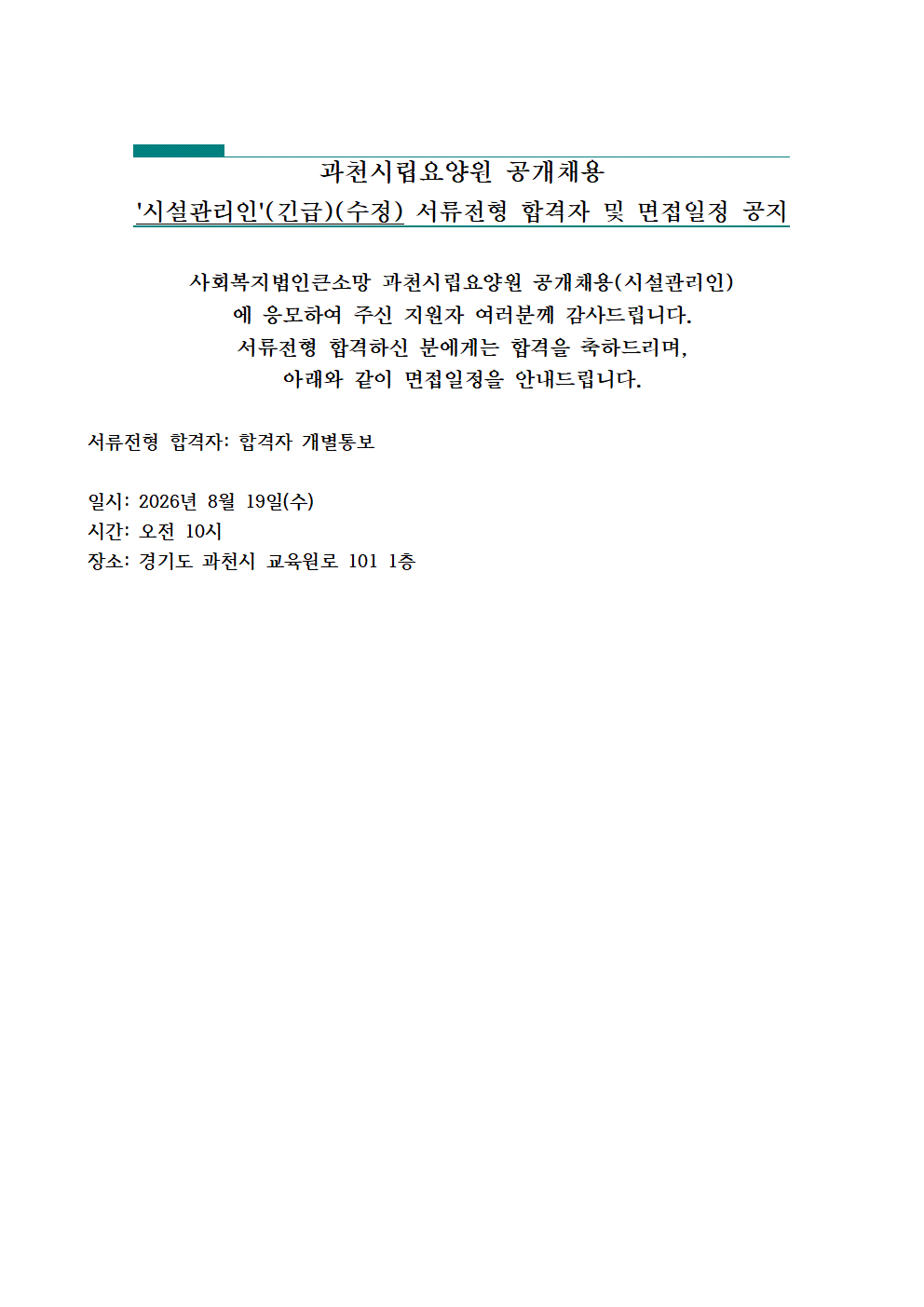 과천시립요양원 공개채용
'시설관리인'(긴급)(수정) 서류전형 합격자 및 면접일정 공지

사회복지법인큰소망 과천시립요양원 공개채용(시설관리인)
에 응모하여 주신 지원자 여러분께 감사드립니다.
서류전형 합격하신 분에게는 합격을 축하드리며,
아래와 같이 면접일정을 안내드립니다.

서류전형 합격자: 합격자 개별통보

일시: 2026년 8월 19일(수)
시간: 오전 10시
장소: 경기도 과천시 교육원로 101 1층